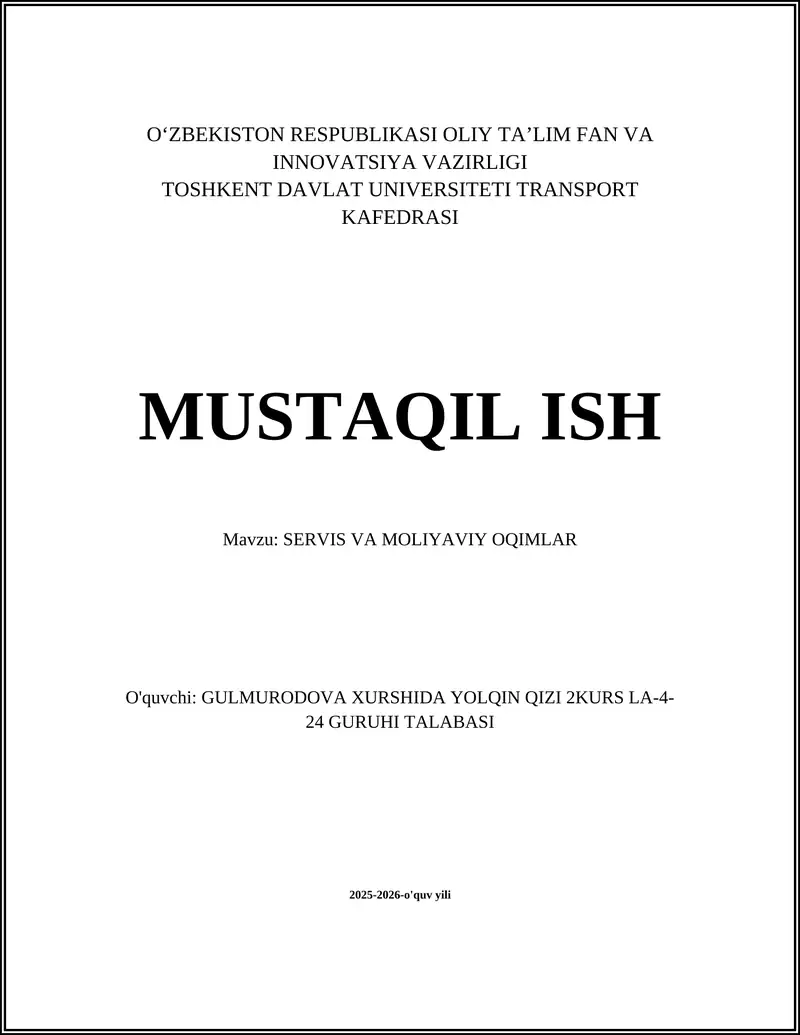 O‘ZBEKISTON RESPUBLIKASI OLIY TA’LIM FAN VA INNOVATSIYA VAZIRLIGI
TOSHKENT DAVLAT UNIVERSITETI TRANSPORT KAFEDRASI

MUSTAQIL ISH

Mavzu: SERVIS VA MOLIYAVIY OQIMLAR

O'quvchi: GULMURODOVA XURSHIDA YOLQIN QIZI 2KURS LA-4-24 GURUHI TALABASI

2025-2026-o'quv yili